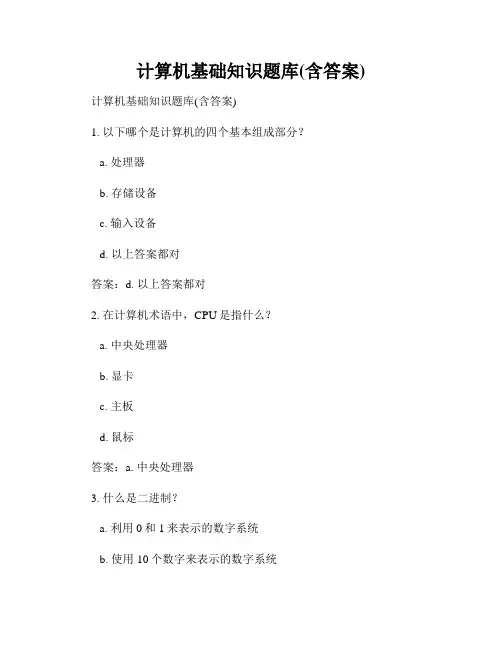 计算机基础知识题库(含答案)

计算机基础知识题库(含答案)

1. 以下哪个是计算机的四个基本组成部分？

a. 处理器

b. 存储设备

c. 输入设备

d. 以上答案都对

答案：d. 以上答案都对

2. 在计算机术语中，CPU 是指什么？

a. 中央处理器

b. 显卡

c. 主板

d. 鼠标

答案：a. 中央处理器

3. 什么是二进制？

a. 利用 0 和 1 来表示的数字系统

b. 使用 10 个数字来表示的数字系统